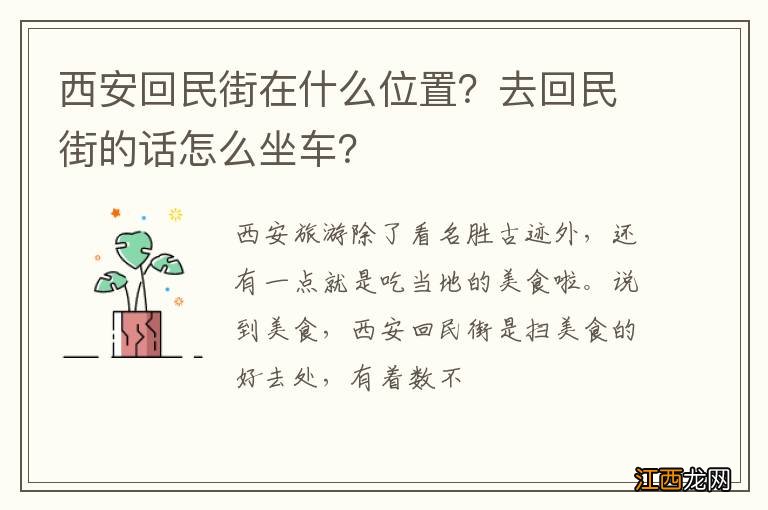 西安回民街在什么位置？去回民街的话怎么坐车？

西安旅游除了看名胜古迹外，还有一点就是吃当地的美食啦。说到美食，西安回民街是扫美食的好去处，有着数不

江西龙网